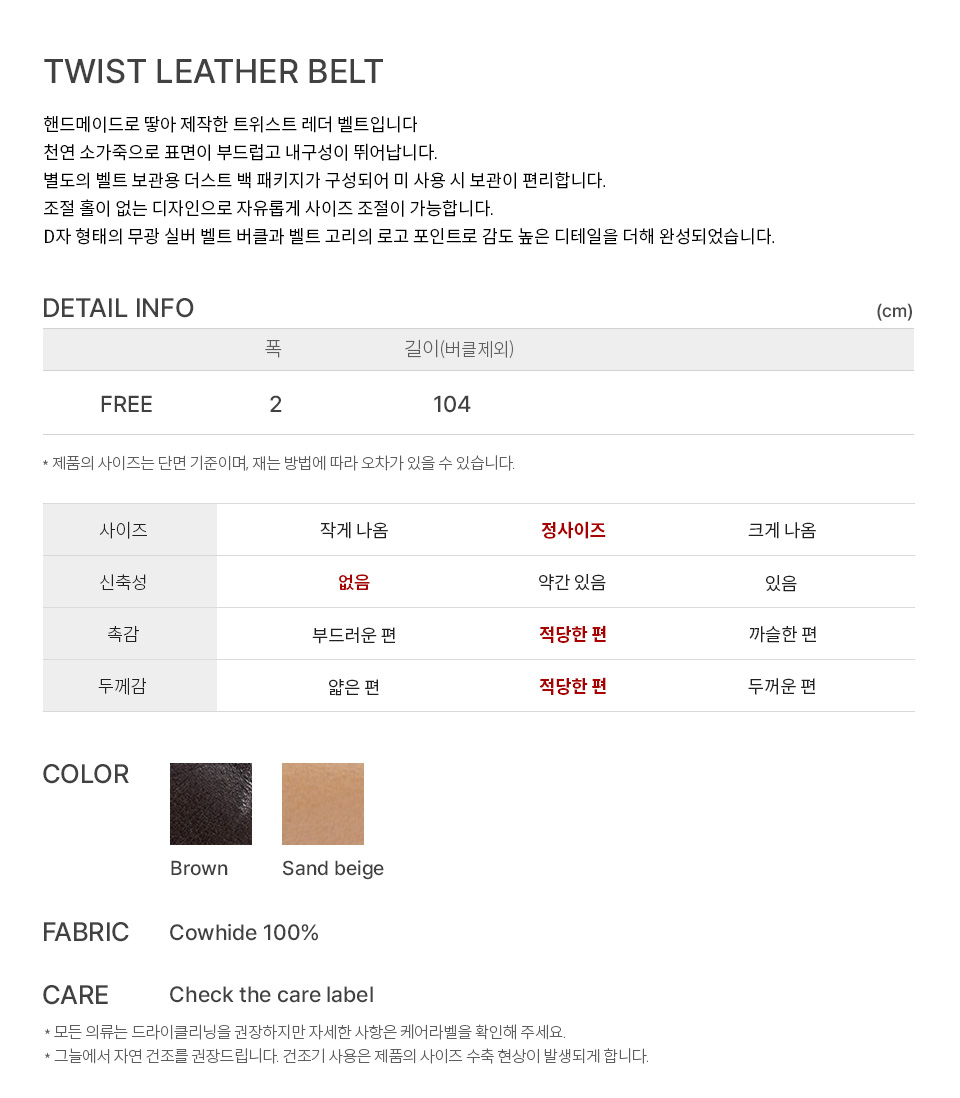 TWIST LEATHER BELT

핸드메이드로 땋아 제작한 트위스트 레더 벨트입니다
천연 소가죽으로 표면이 부드럽고 내구성이 뛰어납니다.
별도의 벨트 보관용 더스트 백 패키지가 구성되어 미 사용 시 보관이 편리합니다.
조절 홀이 없는 디자인으로 자유롭게 사이즈 조절이 가능합니다.
D자 형태의 무광 실버 벨트 버클과 벨트 고리의 로고 포인트로 감도 높은 디테일을 더해 완성되었습니다.

DETAIL INFO

(cm)

| | 폭 | 길이(버클제외) |
|---|---|---|
| FREE | 2 | 104 |

* 제품의 사이즈는 단면 기준이며, 재는 방법에 따라 오차가 있을 수 있습니다.

| 사이즈 | 작게 나옴 | 정사이즈 | 크게 나옴 |
|---|---|---|---|
| 신축성 | 없음 | 약간 있음 | 있음 |
| 촉감 | 부드러운 편 | 적당한 편 | 까슬한 편 |
| 두께감 | 얇은 편 | 적당한 편 | 두꺼운 편 |

COLOR

Brown

Sand beige

FABRIC
Cowhide 100%

CARE
Check the care label

* 모든 의류는 드라이클리닝을 권장하지만 자세한 사항은 케어라벨을 확인해 주세요.
* 그늘에서 자연 건조를 권장드립니다. 건조기 사용은 제품의 사이즈 수축 현상이 발생되게 합니다.